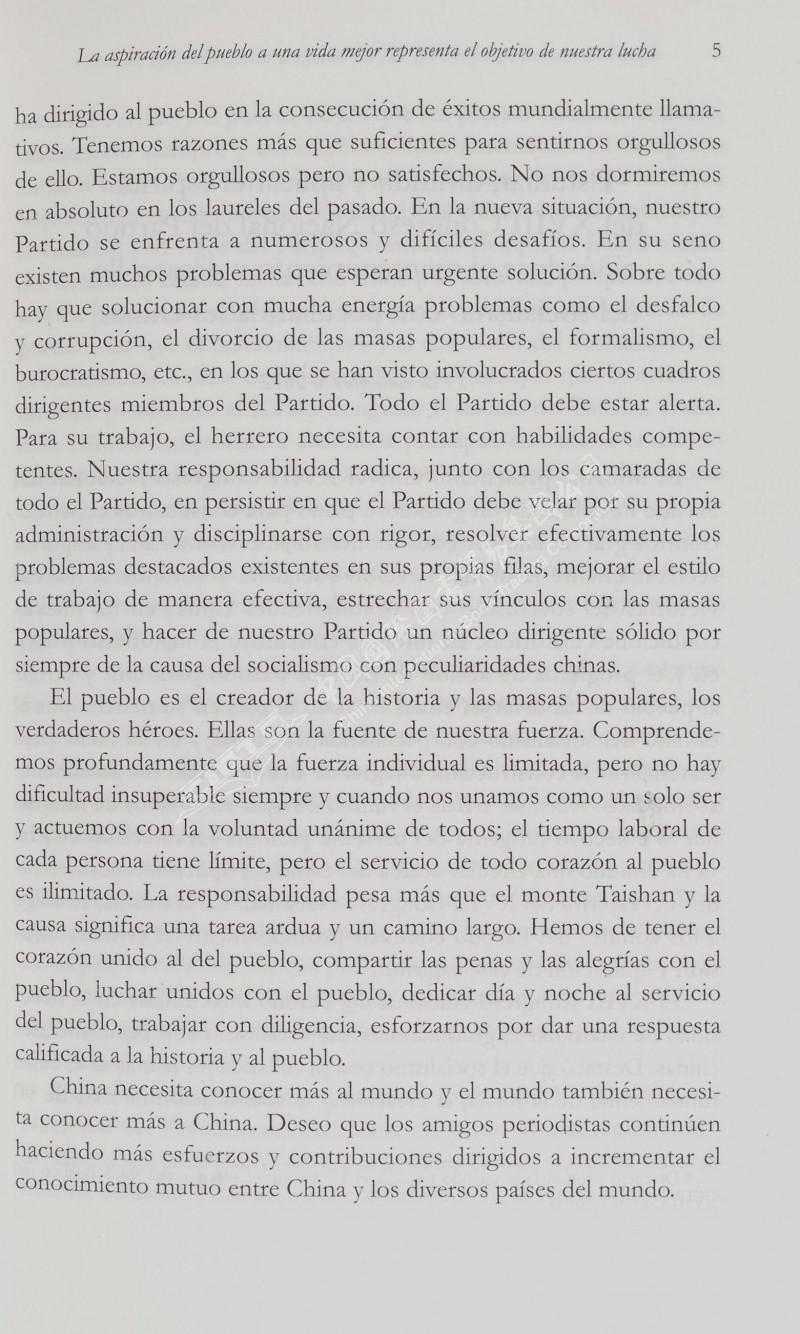 La aspiración del pueblo a una vida mejor representa el objetivo de nuestra lucha 5

ha dirigido al pueblo en la consecución de éxitos mundialmente llamativos. Tenemos razones más que suficientes para sentirnos orgullosos de ello. Estamos orgullosos pero no satisfechos. No nos dormiremos en absoluto en los laureles del pasado. En la nueva situación, nuestro Partido se enfrenta a numerosos y difíciles desafíos. En su seno existen muchos problemas que esperan urgente solución. Sobre todo hay que solucionar con mucha energía problemas como el desfalco y corrupción, el divorcio de las masas populares, el formalismo, el burocratismo, etc., en los que se han visto involucrados ciertos cuadros dirigentes miembros del Partido. Todo el Partido debe estar alerta. Para su trabajo, el herrero necesita contar con habilidades competentes. Nuestra responsabilidad radica, junto con los camaradas de todo el Partido, en persistir en que el Partido debe velar por su propia administración y disciplinarse con rigor, resolver efectivamente los problemas destacados existentes en sus propias filas, mejorar el estilo de trabajo de manera efectiva, estrechar sus vínculos con las masas populares, y hacer de nuestro Partido un núcleo dirigente sólido por siempre de la causa del socialismo con peculiaridades chinas.

El pueblo es el creador de la historia y las masas populares, los verdaderos héroes. Ellas son la fuente de nuestra fuerza. Comprendemos profundamente que la fuerza individual es limitada, pero no hay dificultad insuperable siempre y cuando nos unamos como un solo ser y actuemos con la voluntad unánime de todos; el tiempo laboral de cada persona tiene límite, pero el servicio de todo corazón al pueblo es ilimitado. La responsabilidad pesa más que el monte Taishan y la causa significa una tarea ardua y un camino largo. Hemos de tener el corazón unido al del pueblo, compartir las penas y las alegrías con el pueblo, luchar unidos con el pueblo, dedicar día y noche al servicio del pueblo, trabajar con diligencia, esforzarnos por dar una respuesta calificada a la historia y al pueblo.

China necesita conocer más al mundo y el mundo también necesita conocer más a China. Deseo que los amigos periodistas continúen haciendo más esfuerzos y contribuciones dirigidos a incrementar el conocimiento mutuo entre China y los diversos países del mundo.